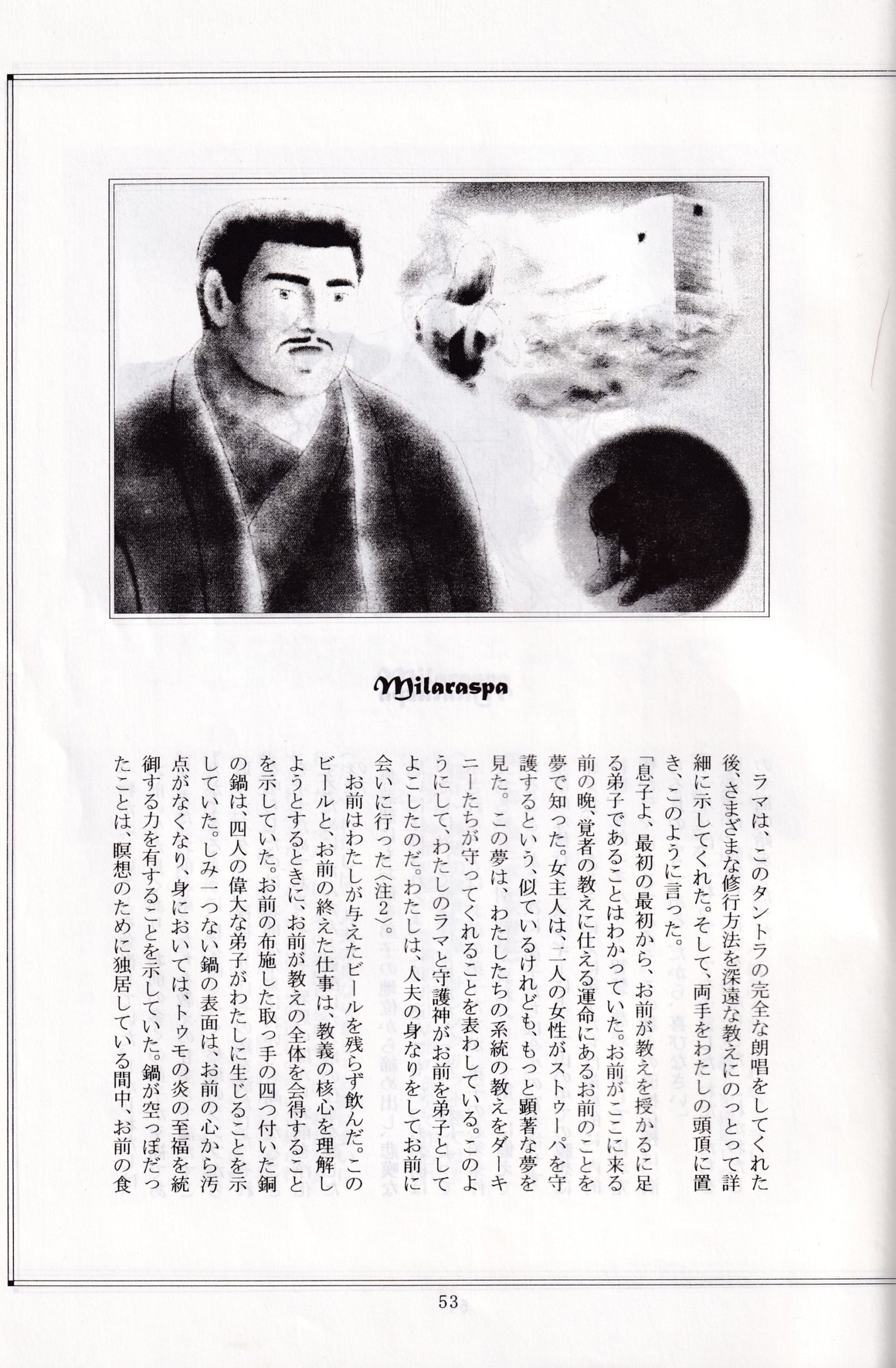 Milaraspa

ラマは、このタントラの完全な朗唱をしてくれた後、さまざまな修行方法を深遠な教えにのっとって詳細に示してくれた。そして、両手をわたしの頭頂に置き、このように言った。

「息子よ、最初の最初から、お前が教えを授かるに足る弟子であることはわかっていた。お前がここに来る前の晩、覚者の教えに仕える運命にあるお前のことを夢で知った。女主人は、二人の女性がストゥーパを守護するという、似ているけれども、もっと顕著な夢を見た。この夢は、わたしたちの系統の教えをダーキニーたちが守ってくれることを表わしている。このようにして、わたしのラマと守護神がお前を弟子としてよこしたのだ。わたしは、人夫の身なりをしてお前に会いに行った〈注2〉。

お前はわたしが与えたビールを残らず飲んだ。このビールと、お前の終えた仕事は、教義の核心を理解しようとするときに、お前が教えの全体を会得することを示していた。お前の布施した取っ手の四つ付いた銅の鍋は、四人の偉大な弟子がわたしに生じることを示していた。しみ一つない鍋の表面は、お前の心から汚点がなくなり、身においてはトゥモの炎の至福を統御する力を有することを示していた。鍋が空っぽだったことは、瞑想のために独居している間中、お前の食

53